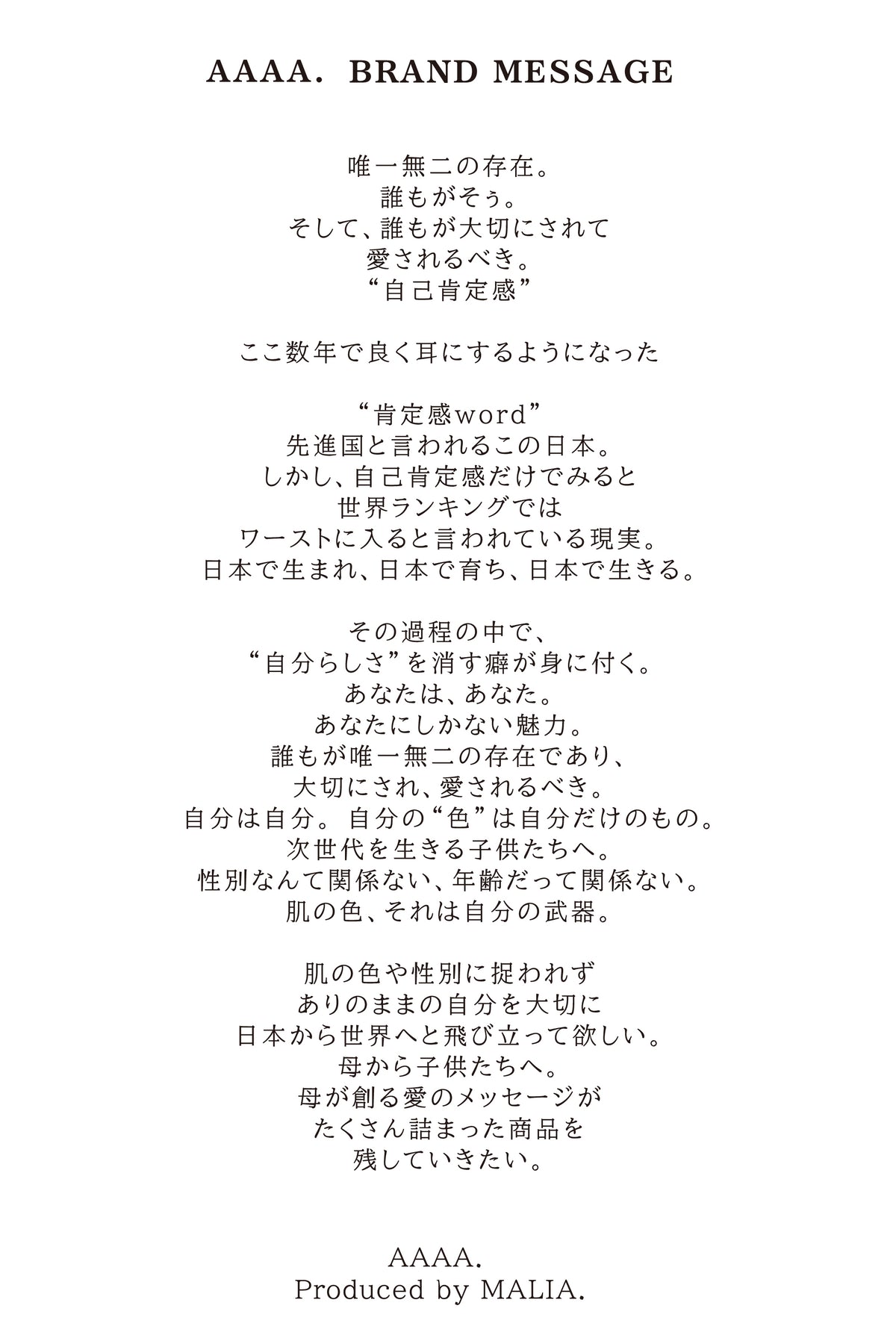 AAAA. BRAND MESSAGE

唯一無二の存在。
誰もがそぅ。
そして、誰もが大切にされて
愛されるべき。
“自己肯定感”

ここ数年で良く耳にするようになった

“肯定感word”
先進国と言われるこの日本。
しかし、自己肯定感だけでみると
世界ランキングでは
ワーストに入ると言われている現実。
日本で生まれ、日本で育ち、日本で生きる。

その過程の中で、
“自分らしさ”を消す癖が身に付く。
あなたは、あなた。
あなたにしかない魅力。
誰もが唯一無二の存在であり、
大切にされ、愛されるべき。
自分は自分。自分の“色”は自分だけのもの。
次世代を生きる子供たちへ。
性別なんて関係ない、年齢だって関係ない。
肌の色、それは自分の武器。

肌の色や性別に捉われず
ありのままの自分を大切に
日本から世界へと飛び立って欲しい。
母から子供たちへ。
母が創る愛のメッセージが
たくさん詰まった商品を
残していきたい。

AAAA.
Produced by MALIA.